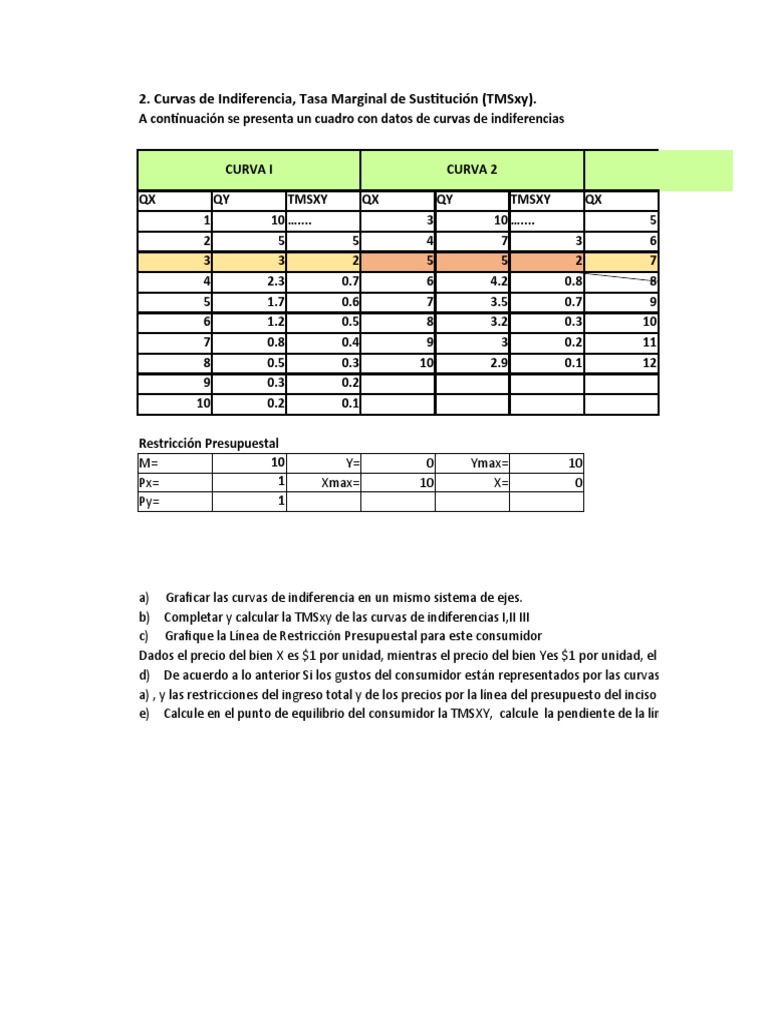 2. Curvas de Indiferencia, Tasa Marginal de Sustitución (TMSxy).
A continuación se presenta un cuadro con datos de curvas de indiferencias

| CURVA I | | | CURVA 2 | | | |
|---|---|---|---|---|---|---|
| QX | QY | TMSXY | QX | QY | TMSXY | QX |
| 1 | 10 | ....... | 3 | 10 | ....... | 5 |
| 2 | 5 | 5 | 4 | 7 | 3 | 6 |
| 3 | 3 | 2 | 5 | 5 | 2 | 7 |
| 4 | 2.3 | 0.7 | 6 | 4.2 | 0.8 | 8 |
| 5 | 1.7 | 0.6 | 7 | 3.5 | 0.7 | 9 |
| 6 | 1.2 | 0.5 | 8 | 3.2 | 0.3 | 10 |
| 7 | 0.8 | 0.4 | 9 | 3 | 0.2 | 11 |
| 8 | 0.5 | 0.3 | 10 | 2.9 | 0.1 | 12 |
| 9 | 0.3 | 0.2 | | | | |
| 10 | 0.2 | 0.1 | | | | |

Restricción Presupuestal

| M= | 10 | Y= | 0 | Ymax= | 10 |
|---|---|---|---|---|---|
| Px= | 1 | Xmax= | 10 | X= | 0 |
| Py= | 1 | | | | |

a) Graficar las curvas de indiferencia en un mismo sistema de ejes.
b) Completar y calcular la TMSxy de las curvas de indiferencias I,II III
c) Grafique la Línea de Restricción Presupuestal para este consumidor
Dados el precio del bien X es $1 por unidad, mientras el precio del bien Yes $1 por unidad, el
d) De acuerdo a lo anterior Si los gustos del consumidor están representados por las curvas
a) , y las restricciones del ingreso total y de los precios por la línea del presupuesto del inciso
e) Calcule en el punto de equilibrio del consumidor la TMSXY, calcule la pendiente de la lir